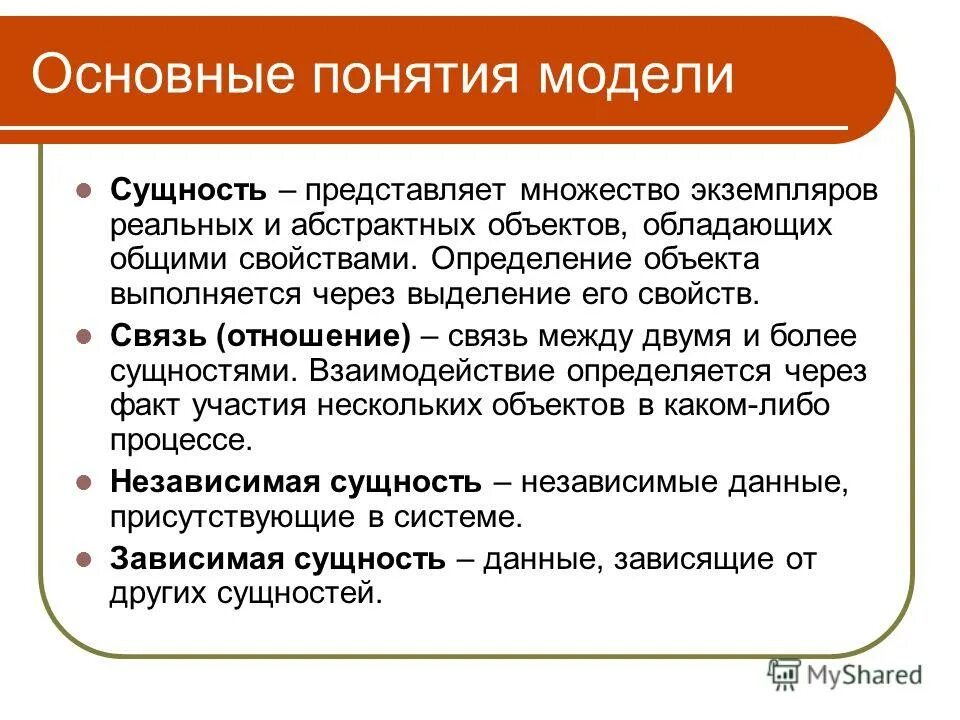 Основные понятия модели

Сущность – представляет множество экземпляров реальных и абстрактных объектов, обладающих общими свойствами. Определение объекта выполняется через выделение его свойств.

Связь (отношение) – связь между двумя и более сущностями. Взаимодействие определяется через факт участия нескольких объектов в каком-либо процессе.

Независимая сущность – независимые данные, присутствующие в системе.

Зависимая сущность – данные, зависящие от других сущностей.

MyShared